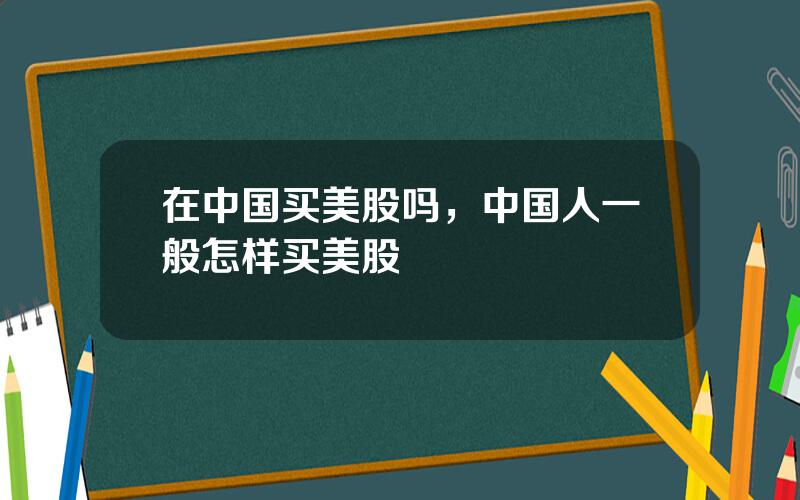 在中国买美股吗，中国人一般怎样买美股